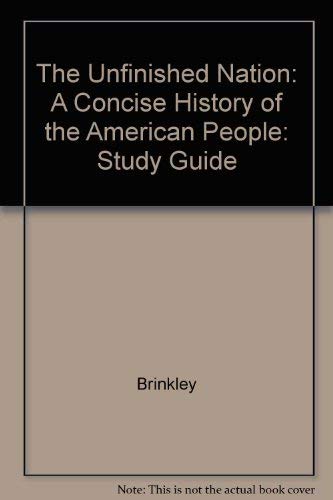 The Unfinished Nation: A Concise History of the American People: Study Guide

Brinkley

Note: This is not the actual book cover